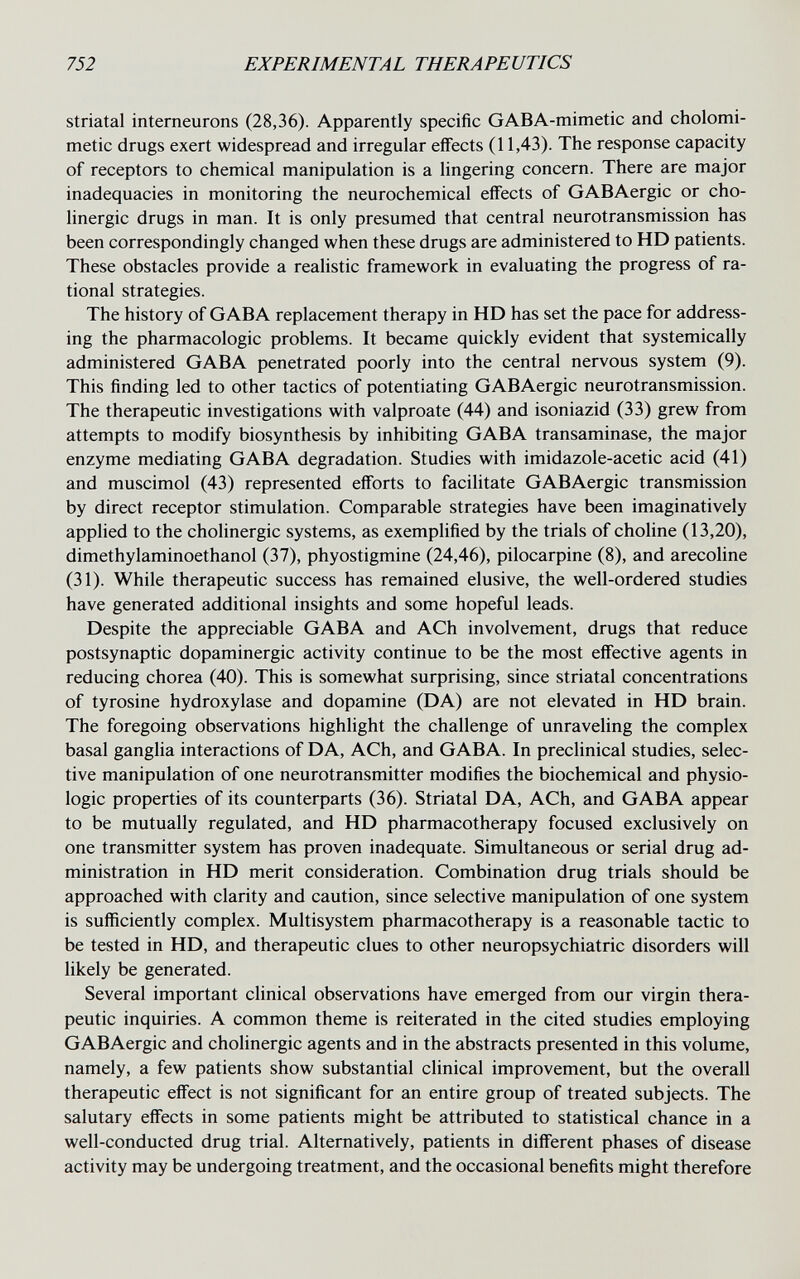 752 EXPERIMENTAL THERAPEUTICS

striatal interneurons (28,36). Apparently specific GABA-mimetic and cholomimetic drugs exert widespread and irregular effects (11,43). The response capacity of receptors to chemical manipulation is a lingering concern. There are major inadequacies in monitoring the neurochemical effects of GABAergic or cholinergic drugs in man. It is only presumed that central neurotransmission has been correspondingly changed when these drugs are administered to HD patients. These obstacles provide a realistic framework in evaluating the progress of rational strategies.

The history of GABA replacement therapy in HD has set the pace for addressing the pharmacologic problems. It became quickly evident that systemically administered GABA penetrated poorly into the central nervous system (9). This finding led to other tactics of potentiating GABAergic neurotransmission. The therapeutic investigations with valproate (44) and isoniazid (33) grew from attempts to modify biosynthesis by inhibiting GABA transaminase, the major enzyme mediating GABA degradation. Studies with imidazole-acetic acid (41) and muscimol (43) represented efforts to facilitate GABAergic transmission by direct receptor stimulation. Comparable strategies have been imaginatively applied to the cholinergic systems, as exemplified by the trials of choline (13,20), dimethylaminoethanol (37), phyostigmine (24,46), pilocarpine (8), and arecoline (31). While therapeutic success has remained elusive, the well-ordered studies have generated additional insights and some hopeful leads.

Despite the appreciable GABA and ACh involvement, drugs that reduce postsynaptic dopaminergic activity continue to be the most effective agents in reducing chorea (40). This is somewhat surprising, since striatal concentrations of tyrosine hydroxylase and dopamine (DA) are not elevated in HD brain. The foregoing observations highlight the challenge of unraveling the complex basal ganglia interactions of DA, ACh, and GABA. In preclinical studies, selective manipulation of one neurotransmitter modifies the biochemical and physiologic properties of its counterparts (36). Striatal DA, ACh, and GABA appear to be mutually regulated, and HD pharmacotherapy focused exclusively on one transmitter system has proven inadequate. Simultaneous or serial drug administration in HD merit consideration. Combination drug trials should be approached with clarity and caution, since selective manipulation of one system is sufficiently complex. Multisystem pharmacotherapy is a reasonable tactic to be tested in HD, and therapeutic clues to other neuropsychiatric disorders will likely be generated.

Several important clinical observations have emerged from our virgin therapeutic inquiries. A common theme is reiterated in the cited studies employing GABAergic and cholinergic agents and in the abstracts presented in this volume, namely, a few patients show substantial clinical improvement, but the overall therapeutic effect is not significant for an entire group of treated subjects. The salutary effects in some patients might be attributed to statistical chance in a well-conducted drug trial. Alternatively, patients in different phases of disease activity may be undergoing treatment, and the occasional benefits might therefore